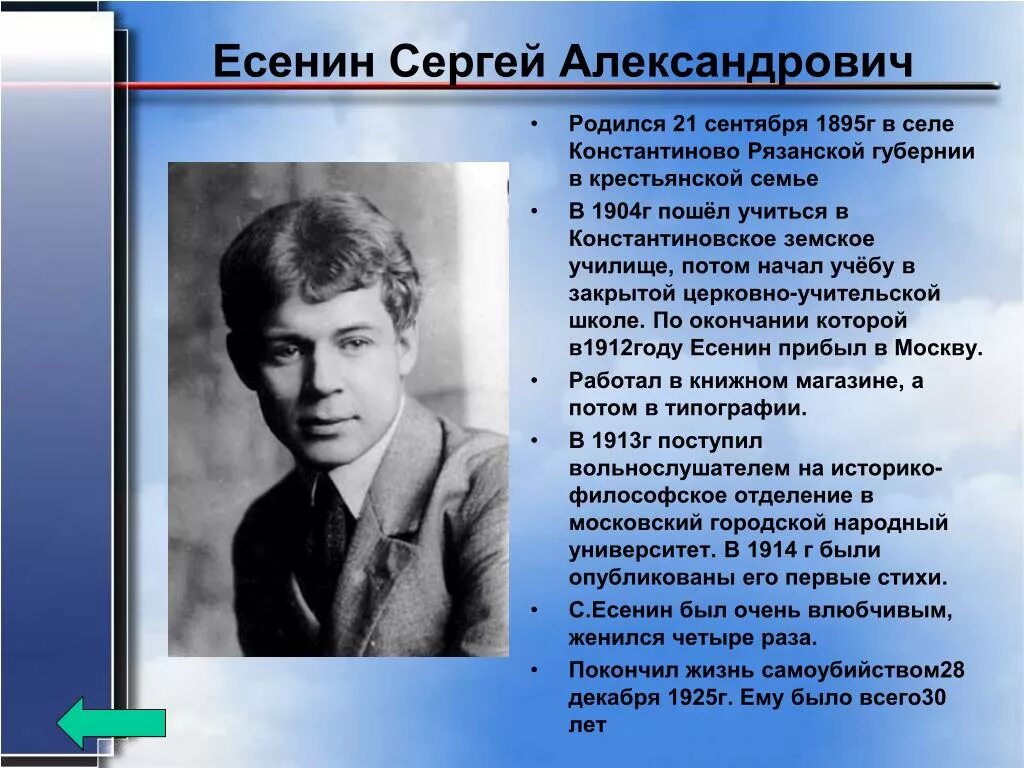 Есенин Сергей Александрович

• Родился 21 сентября 1895г в селе Константиново Рязанской губернии в крестьянской семье
• В 1904г пошёл учиться в Константиновское земское училище, потом начал учёбу в закрытой церковно-учительской школе. По окончании которой в1912году Есенин прибыл в Москву.
• Работал в книжном магазине, а потом в типографии.
• В 1913г поступил вольнослушателем на историко-философское отделение в московский городской народный университет. В 1914 г были опубликованы его первые стихи.
• С.Есенин был очень влюбчивым, женился четыре раза.
• Покончил жизнь самоубийством28 декабря 1925г. Ему было всего30 лет